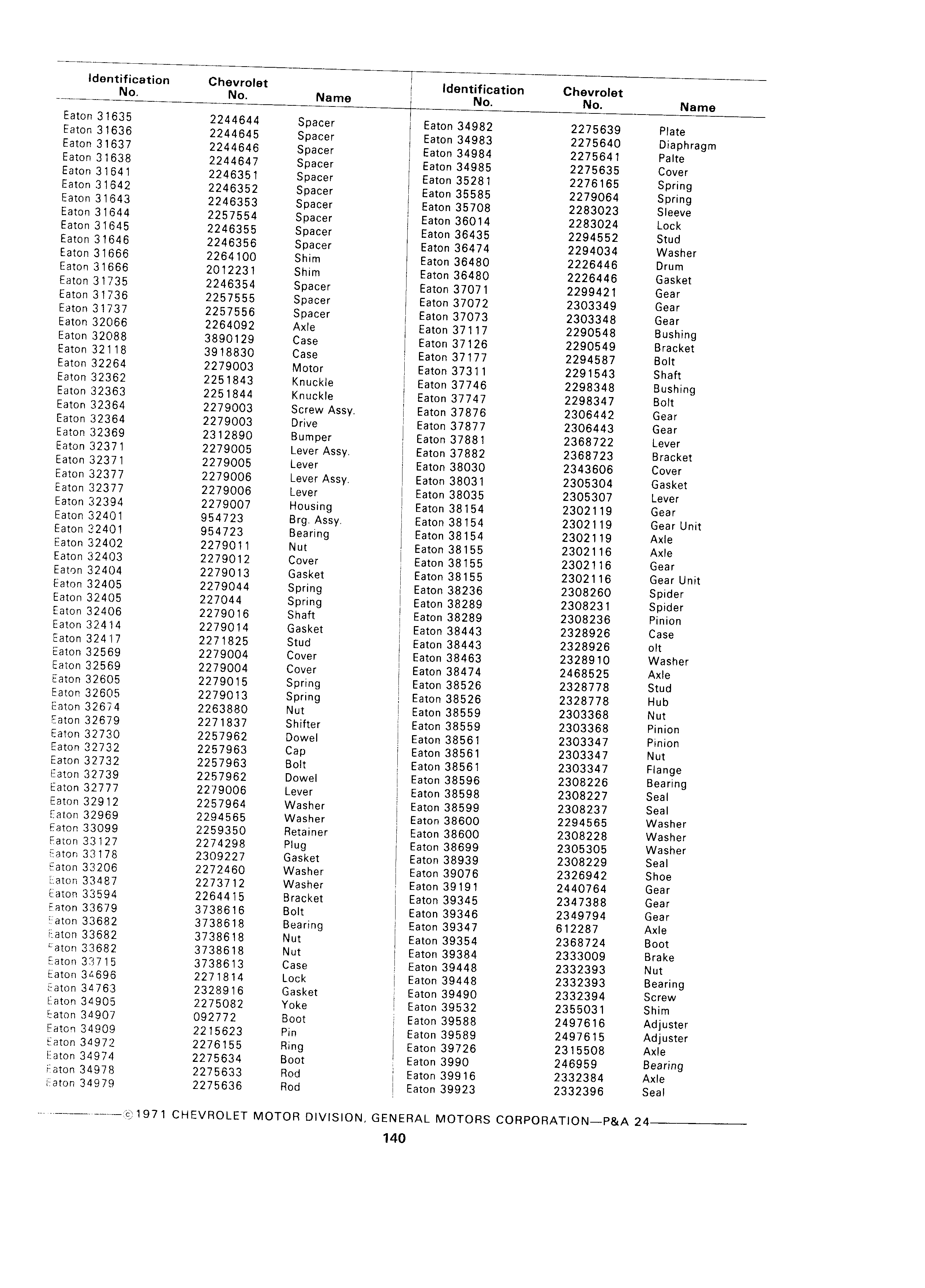 | Identification No. | Chevrolet No. | Name |
|---|---|---|
| Eaton 31635 | 2244644 | Spacer |
| Eaton 31636 | 2244645 | Spacer |
| Eaton 31637 | 2244646 | Spacer |
| Eaton 31638 | 2244647 | Spacer |
| Eaton 31641 | 2246351 | Spacer |
| Eaton 31642 | 2246352 | Spacer |
| Eaton 31643 | 2246353 | Spacer |
| Eaton 31644 | 2257554 | Spacer |
| Eaton 31645 | 2246355 | Spacer |
| Eaton 31646 | 2246356 | Spacer |
| Eaton 31666 | 2264100 | Shim |
| Eaton 31666 | 2012231 | Shim |
| Eaton 31735 | 2246354 | Spacer |
| Eaton 31736 | 2257555 | Spacer |
| Eaton 31737 | 2257556 | Spacer |
| Eaton 32066 | 2264092 | Axle |
| Eaton 32088 | 3890129 | Case |
| Eaton 32118 | 3918830 | Case |
| Eaton 32264 | 2279003 | Motor |
| Eaton 32362 | 2251843 | Knuckle |
| Eaton 32363 | 2251844 | Knuckle |
| Eaton 32364 | 2279003 | Screw Assy. |
| Eaton 32364 | 2279003 | Drive |
| Eaton 32369 | 2312890 | Bumper |
| Eaton 32371 | 2279005 | Lever Assy. |
| Eaton 32371 | 2279005 | Lever |
| Eaton 32377 | 2279006 | Lever Assy. |
| Eaton 32377 | 2279006 | Lever |
| Eaton 32394 | 2279007 | Housing |
| Eaton 32401 | 954723 | Brg. Assy. |
| Eaton 32401 | 954723 | Bearing |
| Eaton 32402 | 2279011 | Nut |
| Eaton 32403 | 2279012 | Cover |
| Eaton 32404 | 2279013 | Gasket |
| Eaton 32405 | 2279044 | Spring |
| Eaton 32405 | 227044 | Spring |
| Eaton 32406 | 2279016 | Shaft |
| Eaton 32414 | 2279014 | Gasket |
| Eaton 32417 | 2271825 | Stud |
| Eaton 32569 | 2279004 | Cover |
| Eaton 32569 | 2279004 | Cover |
| Eaton 32605 | 2279015 | Spring |
| Eaton 32605 | 2279013 | Spring |
| Eaton 32674 | 2263880 | Nut |
| Eaton 32679 | 2271837 | Shifter |
| Eaton 32730 | 2257962 | Dowel |
| Eaton 32732 | 2257963 | Cap |
| Eaton 32732 | 2257963 | Bolt |
| Eaton 32739 | 2257962 | Dowel |
| Eaton 32777 | 2279006 | Lever |
| Eaton 32912 | 2257964 | Washer |
| Eaton 32969 | 2294565 | Washer |
| Eaton 33099 | 2259350 | Retainer |
| Eaton 33127 | 2274298 | Plug |
| Eaton 33178 | 2309227 | Gasket |
| Eaton 33206 | 2272460 | Washer |
| Eaton 33487 | 2273712 | Washer |
| Eaton 33594 | 2264415 | Bracket |
| Eaton 33679 | 3738616 | Bolt |
| Eaton 33682 | 3738618 | Bearing |
| Eaton 33682 | 3738618 | Nut |
| Eaton 33682 | 3738618 | Nut |
| Eaton 33715 | 3738613 | Case |
| Eaton 34696 | 2271814 | Lock |
| Eaton 34763 | 2328916 | Gasket |
| Eaton 34905 | 2275082 | Yoke |
| Eaton 34907 | 092772 | Boot |
| Eaton 34909 | 2215623 | Pin |
| Eaton 34972 | 2276155 | Ring |
| Eaton 34974 | 2275634 | Boot |
| Eaton 34978 | 2275633 | Rod |
| Eaton 34979 | 2275636 | Rod |

| Identification No. | Chevrolet No. | Name |
|---|---|---|
| Eaton 34982 | 2275639 | Plate |
| Eaton 34983 | 2275640 | Diaphragm |
| Eaton 34984 | 2275641 | Palte |
| Eaton 34985 | 2275635 | Cover |
| Eaton 35281 | 2276165 | Spring |
| Eaton 35585 | 2279064 | Spring |
| Eaton 35708 | 2283023 | Sleeve |
| Eaton 36014 | 2283024 | Lock |
| Eaton 36435 | 2294552 | Stud |
| Eaton 36474 | 2294034 | Washer |
| Eaton 36480 | 2226446 | Drum |
| Eaton 36480 | 2226446 | Gasket |
| Eaton 37071 | 2299421 | Gear |
| Eaton 37072 | 2303349 | Gear |
| Eaton 37073 | 2303348 | Gear |
| Eaton 37117 | 2290548 | Bushing |
| Eaton 37126 | 2290549 | Bracket |
| Eaton 37177 | 2294587 | Bolt |
| Eaton 37311 | 2291543 | Shaft |
| Eaton 37746 | 2298348 | Bushing |
| Eaton 37747 | 2298347 | Bolt |
| Eaton 37876 | 2306442 | Gear |
| Eaton 37877 | 2306443 | Gear |
| Eaton 37881 | 2368722 | Lever |
| Eaton 37882 | 2368723 | Bracket |
| Eaton 38030 | 2343606 | Cover |
| Eaton 38031 | 2305304 | Gasket |
| Eaton 38035 | 2305307 | Lever |
| Eaton 38154 | 2302119 | Gear |
| Eaton 38154 | 2302119 | Gear Unit |
| Eaton 38154 | 2302119 | Axle |
| Eaton 38155 | 2302116 | Axle |
| Eaton 38155 | 2302116 | Gear |
| Eaton 38155 | 2302116 | Gear Unit |
| Eaton 38236 | 2308260 | Spider |
| Eaton 38289 | 2308231 | Spider |
| Eaton 38289 | 2308236 | Pinion |
| Eaton 38443 | 2328926 | Case |
| Eaton 38443 | 2328926 | olt |
| Eaton 38463 | 2328910 | Washer |
| Eaton 38474 | 2468525 | Axle |
| Eaton 38526 | 2328778 | Stud |
| Eaton 38526 | 2328778 | Hub |
| Eaton 38559 | 2303368 | Nut |
| Eaton 38559 | 2303368 | Pinion |
| Eaton 38561 | 2303347 | Pinion |
| Eaton 38561 | 2303347 | Nut |
| Eaton 38561 | 2303347 | Flange |
| Eaton 38596 | 2308226 | Bearing |
| Eaton 38598 | 2308227 | Seal |
| Eaton 38599 | 2308237 | Seal |
| Eaton 38600 | 2294565 | Washer |
| Eaton 38600 | 2308228 | Washer |
| Eaton 38699 | 2305305 | Washer |
| Eaton 38939 | 2308229 | Seal |
| Eaton 39076 | 2326942 | Shoe |
| Eaton 39191 | 2440764 | Gear |
| Eaton 39345 | 2347388 | Gear |
| Eaton 39346 | 2349794 | Gear |
| Eaton 39347 | 612287 | Axle |
| Eaton 39354 | 2368724 | Boot |
| Eaton 39384 | 2333009 | Brake |
| Eaton 39448 | 2332393 | Nut |
| Eaton 39448 | 2332393 | Bearing |
| Eaton 39490 | 2332394 | Screw |
| Eaton 39532 | 2355031 | Shim |
| Eaton 39588 | 2497616 | Adjuster |
| Eaton 39589 | 2497615 | Adjuster |
| Eaton 39726 | 2315508 | Axle |
| Eaton 3990 | 246959 | Bearing |
| Eaton 39916 | 2332384 | Axle |
| Eaton 39923 | 2332396 | Seal |

©1971 CHEVROLET MOTOR DIVISION, GENERAL MOTORS CORPORATION—P&A 24

140